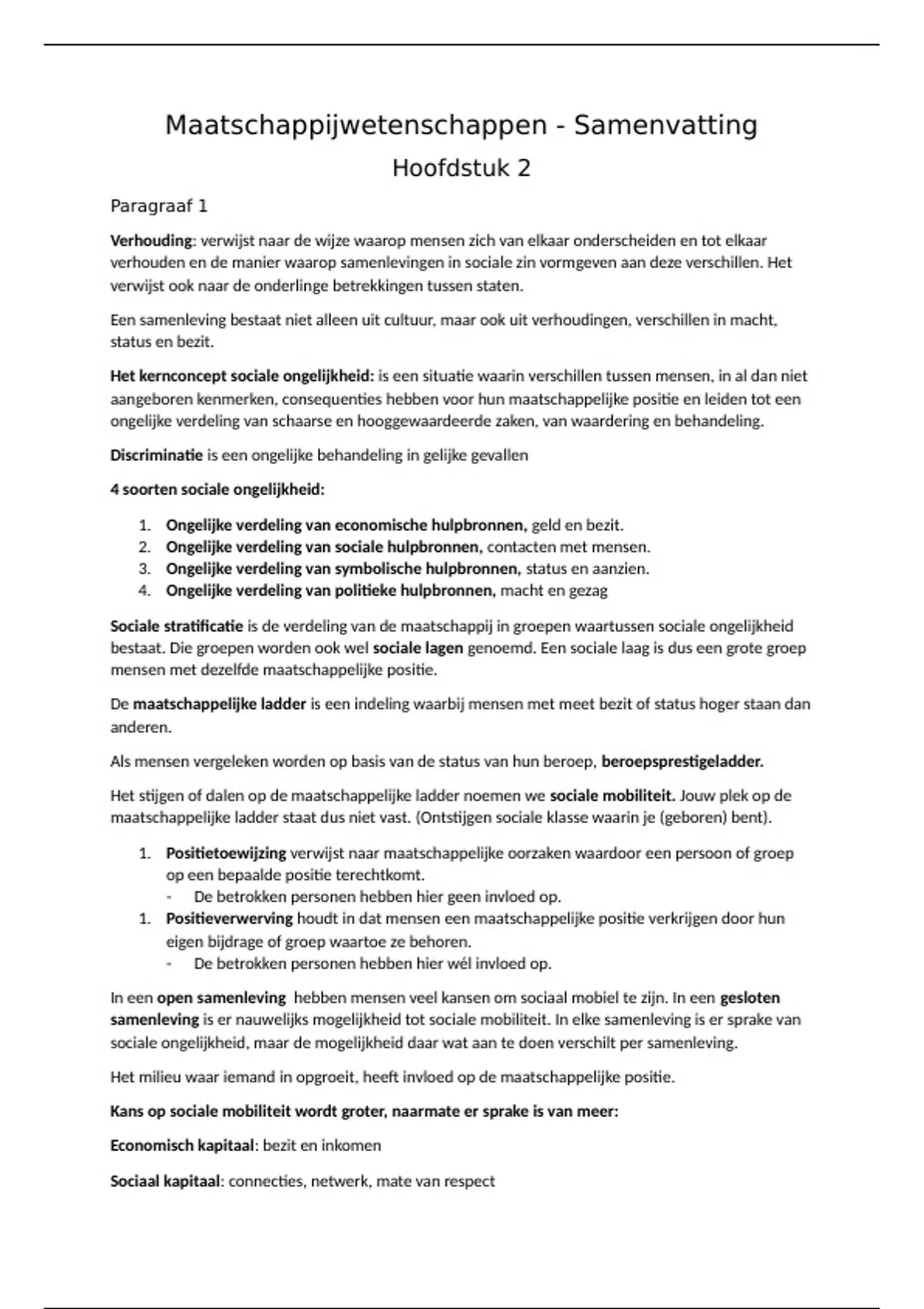 Maatschappijwetenschappen - Samenvatting

Hoofdstuk 2

Paragraaf 1

Verhouding: verwijst naar de wijze waarop mensen zich van elkaar onderscheiden en tot elkaar verhouden en de manier waarop samenlevingen in sociale zin vormgeven aan deze verschillen. Het verwijst ook naar de onderlinge betrekkingen tussen staten.

Een samenleving bestaat niet alleen uit cultuur, maar ook uit verhoudingen, verschillen in macht, status en bezit.

Het kernconcept sociale ongelijkheid: is een situatie waarin verschillen tussen mensen, in al dan niet aangeboren kenmerken, consequenties hebben voor hun maatschappelijke positie en leiden tot een ongelijke verdeling van schaarse en hooggewaardeerde zaken, van waardering en behandeling.

Discriminatie is een ongelijke behandeling in gelijke gevallen

4 soorten sociale ongelijkheid:

1. Ongelijke verdeling van economische hulpbronnen, geld en bezit.
2. Ongelijke verdeling van sociale hulpbronnen, contacten met mensen.
3. Ongelijke verdeling van symbolische hulpbronnen, status en aanzien.
4. Ongelijke verdeling van politieke hulpbronnen, macht en gezag

Sociale stratificatie is de verdeling van de maatschappij in groepen waartussen sociale ongelijkheid bestaat. Die groepen worden ook wel sociale lagen genoemd. Een sociale laag is dus een grote groep mensen met dezelfde maatschappelijke positie.

De maatschappelijke ladder is een indeling waarbij mensen met meet bezit of status hoger staan dan anderen.

Als mensen vergeleken worden op basis van de status van hun beroep, beroepsprestigeladder.

Het stijgen of dalen op de maatschappelijke ladder noemen we sociale mobiliteit. Jouw plek op de maatschappelijke ladder staat dus niet vast. (Ontstijgen sociale klasse waarin je (geboren) bent).

1. Positietoewijzing verwijst naar maatschappelijke oorzaken waardoor een persoon of groep op een bepaalde positie terechtkomt.
- De betrokken personen hebben hier geen invloed op.
1. Positieverwerving houdt in dat mensen een maatschappelijke positie verkrijgen door hun eigen bijdrage of groep waartoe ze behoren.
- De betrokken personen hebben hier wél invloed op.

In een open samenleving hebben mensen veel kansen om sociaal mobiel te zijn. In een gesloten samenleving is er nauwelijks mogelijkheid tot sociale mobiliteit. In elke samenleving is er sprake van sociale ongelijkheid, maar de mogelijkheid daar wat aan te doen verschilt per samenleving.

Het milieu waar iemand in opgroeit, heeft invloed op de maatschappelijke positie.

Kans op sociale mobiliteit wordt groter, naarmate er sprake is van meer:

Economisch kapitaal: bezit en inkomen

Sociaal kapitaal: connecties, netwerk, mate van respect